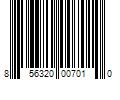 8 56320 00701 0